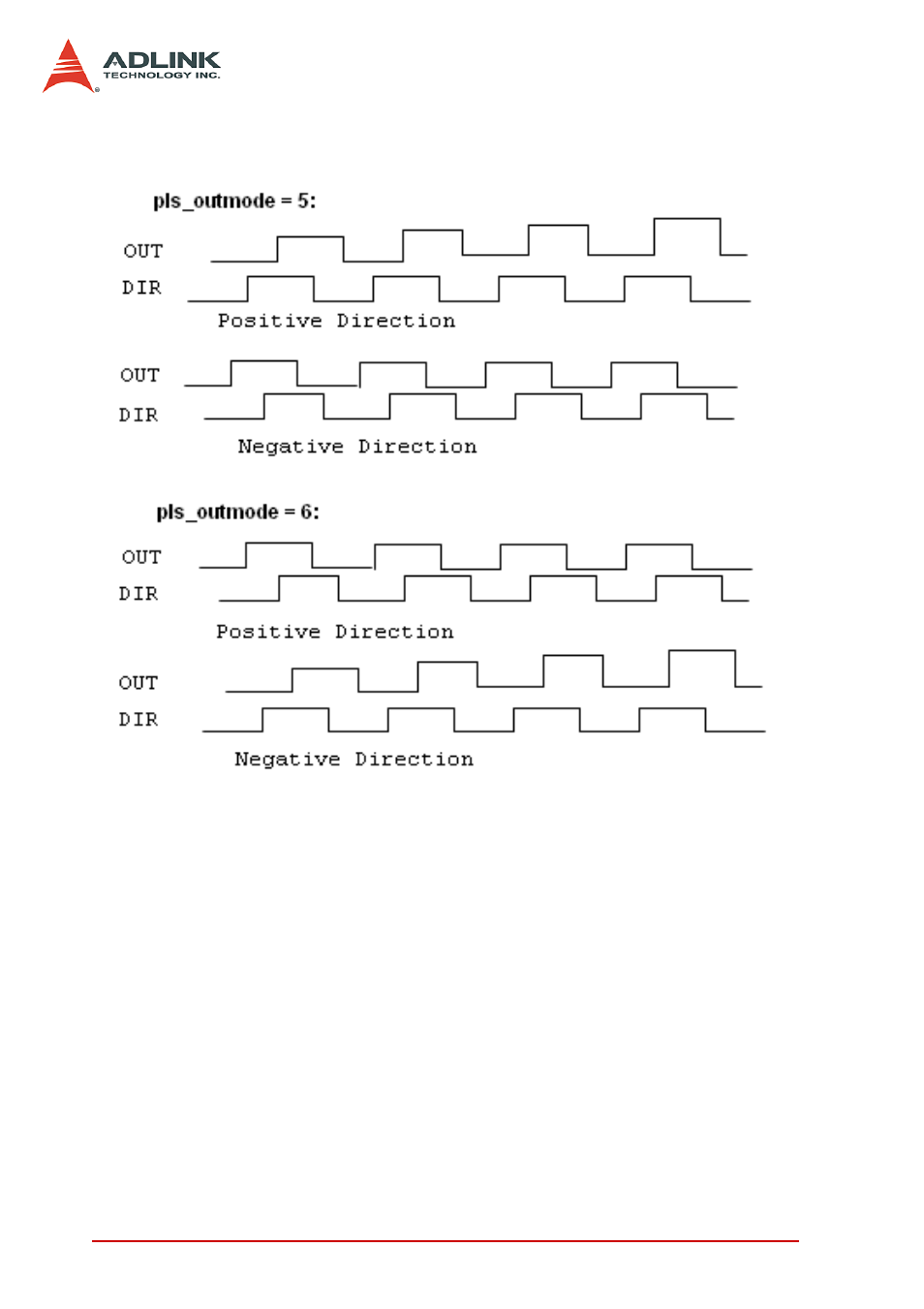 ADLINK
TECHNOLOGY INC.

pls_outmode = 5:

OUT
DIR
Positive Direction

OUT
DIR
Negative Direction

pls_outmode = 6:

OUT
DIR
Positive Direction

OUT
DIR
Negative Direction